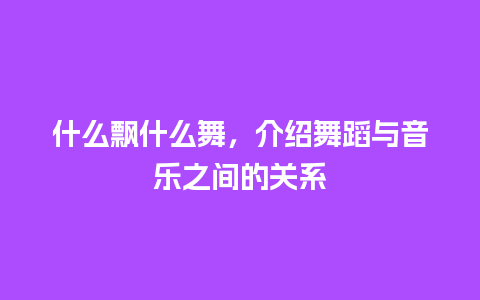 什么飘什么舞，介绍舞蹈与音乐之间的关系